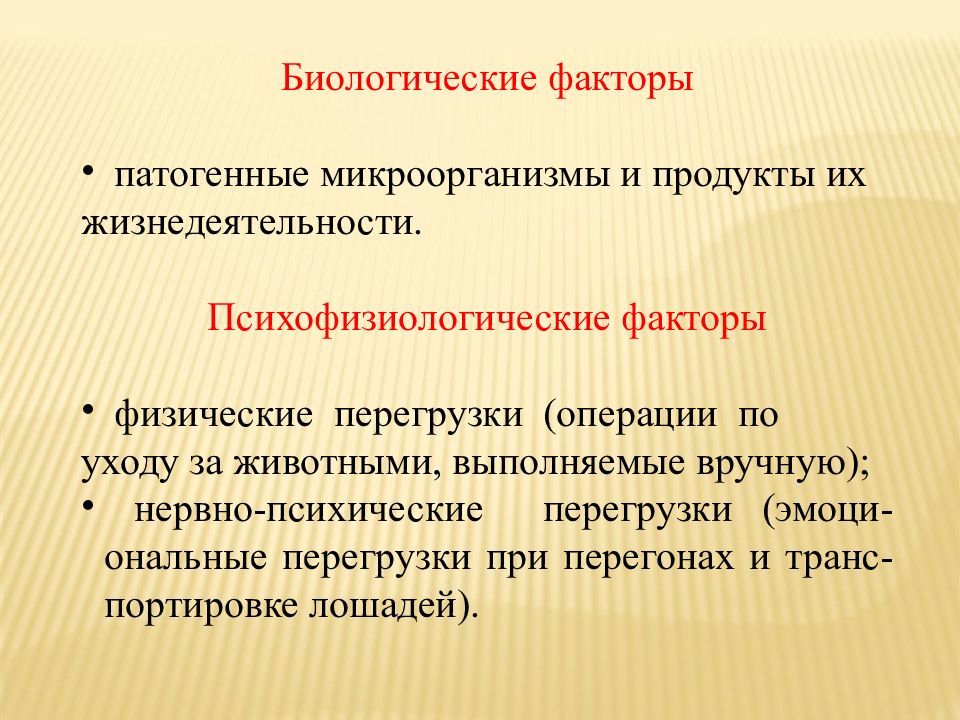 Биологические факторы

• патогенные микроорганизмы и продукты их жизнедеятельности.

Психофизиологические факторы

• физические перегрузки (операции по уходу за животными, выполняемые вручную);
• нервно-психические перегрузки (эмоциональные перегрузки при перегонах и транспортировке лошадей).